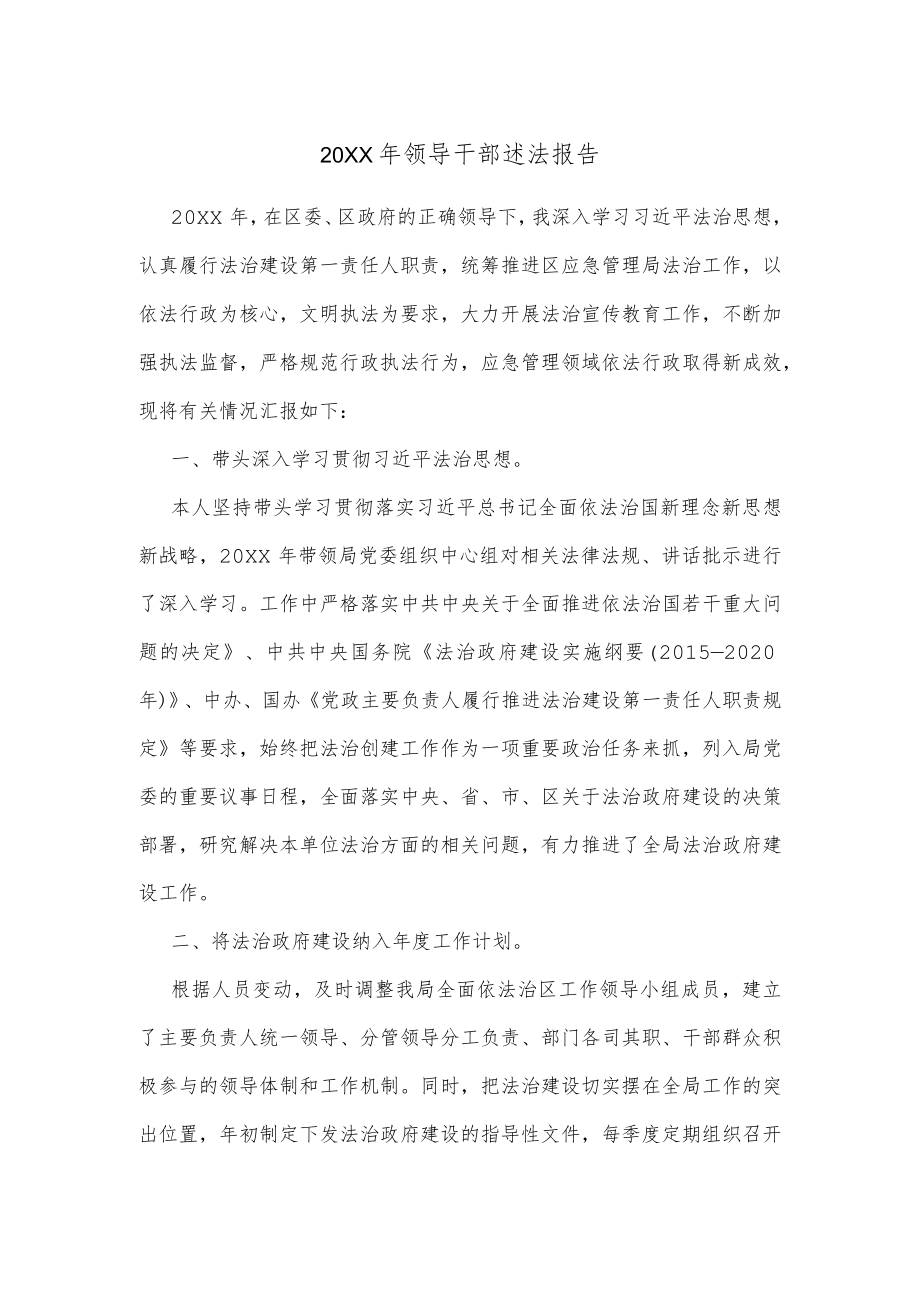 20XX年领导干部述法报告

20XX年，在区委、区政府的正确领导下，我深入学习习近平法治思想，认真履行法治建设第一责任人职责，统筹推进区应急管理局法治工作，以依法行政为核心，文明执法为要求，大力开展法治宣传教育工作，不断加强执法监督，严格规范行政执法行为，应急管理领域依法行政取得新成效，现将有关情况汇报如下：

一、带头深入学习贯彻习近平法治思想。

本人坚持带头学习贯彻落实习近平总书记全面依法治国新理念新思想新战略，20XX年带领局党委组织中心组对相关法律法规、讲话批示进行了深入学习。工作中严格落实中共中央关于全面推进依法治国若干重大问题的决定》、中共中央国务院《法治政府建设实施纲要(2015—2020年)》、中办、国办《党政主要负责人履行推进法治建设第一责任人职责规定》等要求，始终把法治创建工作作为一项重要政治任务来抓，列入局党委的重要议事日程，全面落实中央、省、市、区关于法治政府建设的决策部署，研究解决本单位法治方面的相关问题，有力推进了全局法治政府建设工作。

二、将法治政府建设纳入年度工作计划。

根据人员变动，及时调整我局全面依法治区工作领导小组成员，建立了主要负责人统一领导、分管领导分工负责、部门各司其职、干部群众积极参与的领导体制和工作机制。同时，把法治建设切实摆在全局工作的突出位置，年初制定下发法治政府建设的指导性文件，每季度定期组织召开